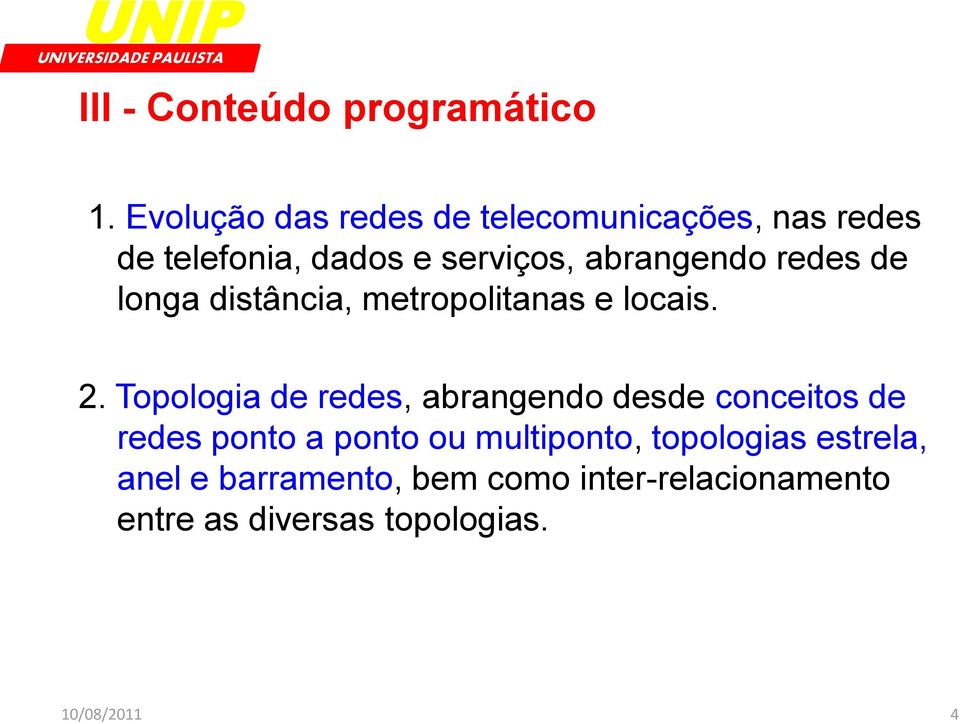 UNIP
UNIVERSIDADE PAULISTA

III - Conteúdo programático

1. Evolução das redes de telecomunicações, nas redes de telefonia, dados e serviços, abrangendo redes de longa distância, metropolitanas e locais.

2. Topologia de redes, abrangendo desde conceitos de redes ponto a ponto ou multiponto, topologias estrela, anel e barramento, bem como inter-relacionamento entre as diversas topologias.

10/08/2011

4